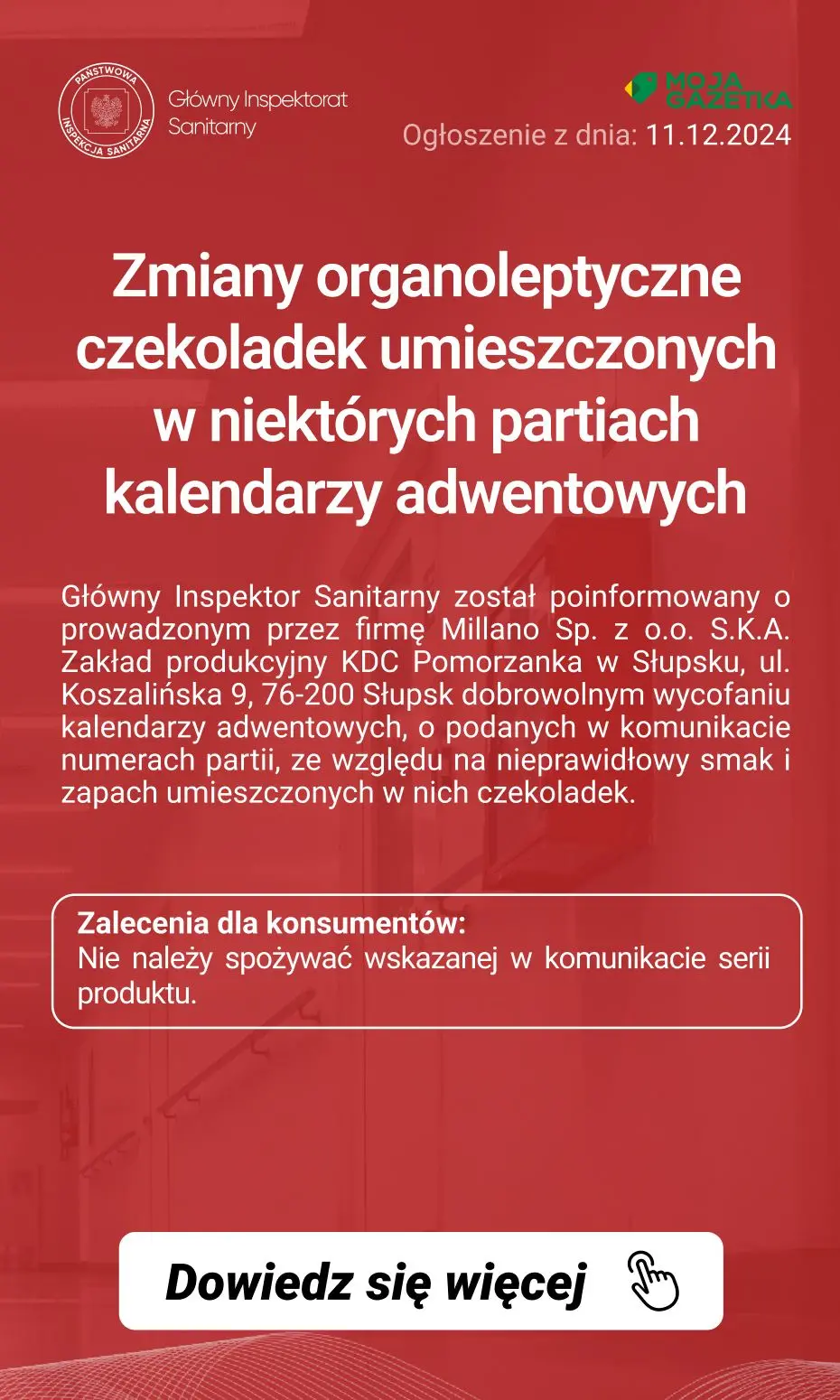 PAŃSTWOWA INSPEKCJA SANITARNA

Główny Inspektorat Sanitarny

MOJA GAZETKA

Ogłoszenie z dnia: 11.12.2024

Zmiany organoleptyczne czekoladek umieszczonych w niektórych partiach kalendarzy adwentowych

Główny Inspektor Sanitarny został poinformowany o prowadzonym przez firmę Millano Sp. z o.o. S.K.A. Zakład produkcyjny KDC Pomorzanka w Słupsku, ul. Koszalińska 9, 76-200 Słupsk dobrowolnym wycofaniu kalendarzy adwentowych, o podanych w komunikacie numerach partii, ze względu na nieprawidłowy smak i zapach umieszczonych w nich czekoladek.

Zalecenia dla konsumentów:
Nie należy spożywać wskazanej w komunikacie serii produktu.

Dowiedz się więcej